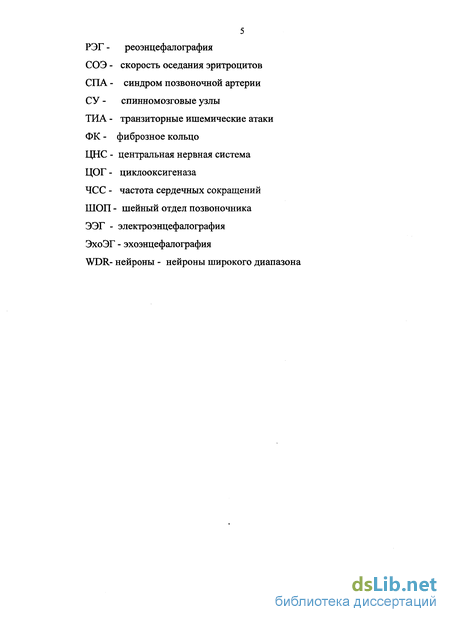 5

РЭГ - реоэнцефалография

СОЭ - скорость оседания эритроцитов

СПА - синдром позвоночной артерии

СУ - спинномозговые узлы

ТИА - транзиторные ишемические атаки

ФК - фиброзное кольцо

ЦНС - центральная нервная система

ЦОГ - циклооксигеназа

ЧСС - частота сердечных сокращений

ШОП - шейный отдел позвоночника

ЭЭГ - электроэнцефалография

ЭхоЭГ - эхоэнцефалография

WDR- нейроны - нейроны широкого диапазона

dsLib.net
библиотека диссертаций